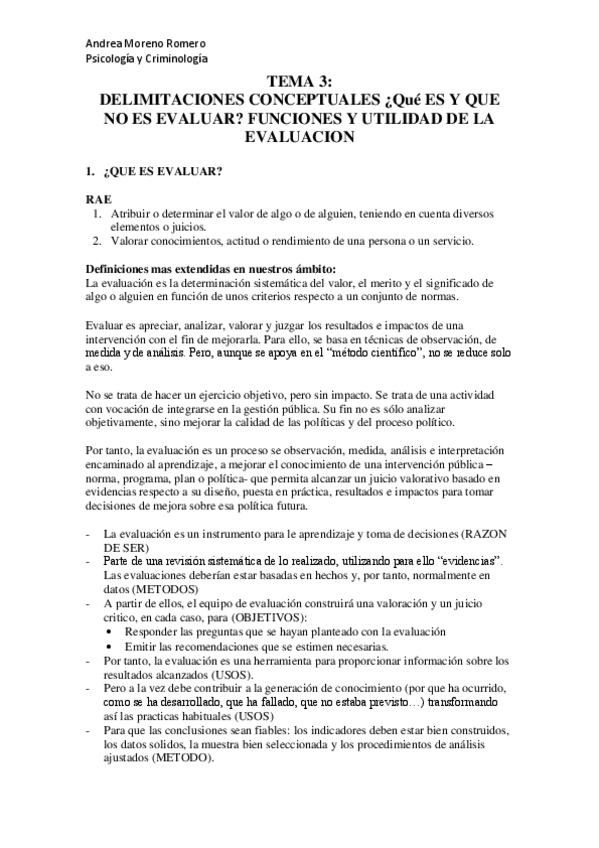 Andrea Moreno Romero
Psicología y Criminología

TEMA 3:
DELIMITACIONES CONCEPTUALES ¿Qué ES Y QUE NO ES EVALUAR? FUNCIONES Y UTILIDAD DE LA EVALUACION

1. ¿QUE ES EVALUAR?

RAE
1. Atribuir o determinar el valor de algo o de alguien, teniendo en cuenta diversos elementos o juicios.
2. Valorar conocimientos, actitud o rendimiento de una persona o un servicio.

Definiciones mas extendidas en nuestros ámbito:
La evaluación es la determinación sistemática del valor, el merito y el significado de algo o alguien en función de unos criterios respecto a un conjunto de normas.

Evaluar es apreciar, analizar, valorar y juzgar los resultados e impactos de una intervención con el fin de mejorarla. Para ello, se basa en técnicas de observación, de medida y de análisis. Pero, aunque se apoya en el "método científico", no se reduce solo a eso.

No se trata de hacer un ejercicio objetivo, pero sin impacto. Se trata de una actividad con vocación de integrarse en la gestión pública. Su fin no es sólo analizar objetivamente, sino mejorar la calidad de las políticas y del proceso político.

Por tanto, la evaluación es un proceso se observación, medida, análisis e interpretación encaminado al aprendizaje, a mejorar el conocimiento de una intervención pública – norma, programa, plan o política- que permita alcanzar un juicio valorativo basado en evidencias respecto a su diseño, puesta en práctica, resultados e impactos para tomar decisiones de mejora sobre esa política futura.

- La evaluación es un instrumento para le aprendizaje y toma de decisiones (RAZON DE SER)
- Parte de una revisión sistemática de lo realizado, utilizando para ello "evidencias". Las evaluaciones deberían estar basadas en hechos y, por tanto, normalmente en datos (METODOS)
- A partir de ellos, el equipo de evaluación construirá una valoración y un juicio critico, en cada caso, para (OBJETIVOS):
• Responder las preguntas que se hayan planteado con la evaluación
• Emitir las recomendaciones que se estimen necesarias.
- Por tanto, la evaluación es una herramienta para proporcionar información sobre los resultados alcanzados (USOS).
- Pero a la vez debe contribuir a la generación de conocimiento (por que ha ocurrido, como se ha desarrollado, que ha fallado, que no estaba previsto…) transformando así las practicas habituales (USOS)
- Para que las conclusiones sean fiables: los indicadores deben estar bien construidos, los datos solidos, la muestra bien seleccionada y los procedimientos de análisis ajustados (METODO).